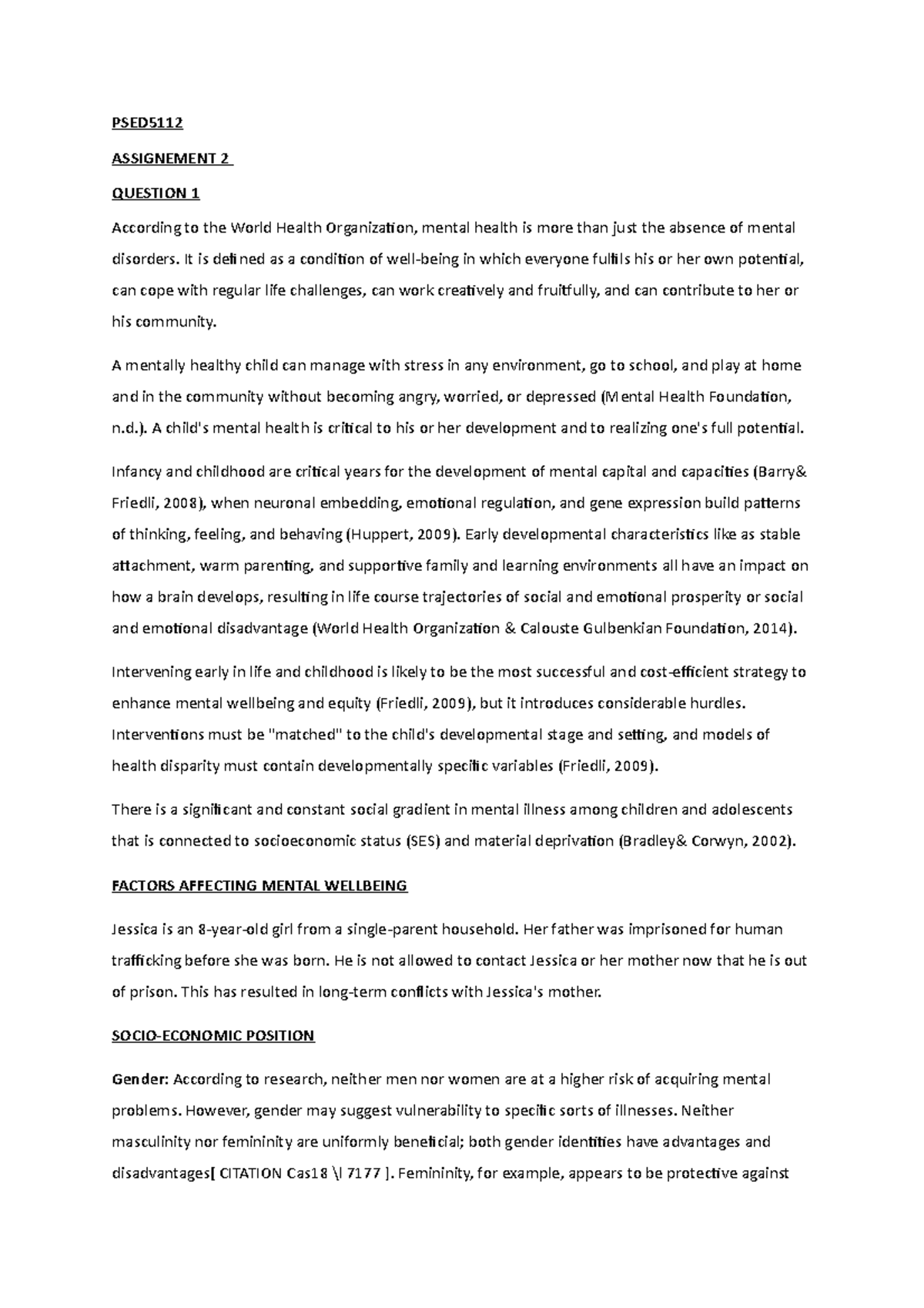 PSED5112

ASSIGNEMENT 2

QUESTION 1

According to the World Health Organization, mental health is more than just the absence of mental disorders. It is defined as a condition of well-being in which everyone fulfils his or her own potential, can cope with regular life challenges, can work creatively and fruitfully, and can contribute to her or his community.

A mentally healthy child can manage with stress in any environment, go to school, and play at home and in the community without becoming angry, worried, or depressed (Mental Health Foundation, n.d.). A child's mental health is critical to his or her development and to realizing one's full potential.

Infancy and childhood are critical years for the development of mental capital and capacities (Barry& Friedli, 2008), when neuronal embedding, emotional regulation, and gene expression build patterns of thinking, feeling, and behaving (Huppert, 2009). Early developmental characteristics like as stable attachment, warm parenting, and supportive family and learning environments all have an impact on how a brain develops, resulting in life course trajectories of social and emotional prosperity or social and emotional disadvantage (World Health Organization & Calouste Gulbenkian Foundation, 2014).

Intervening early in life and childhood is likely to be the most successful and cost-efficient strategy to enhance mental wellbeing and equity (Friedli, 2009), but it introduces considerable hurdles. Interventions must be "matched" to the child's developmental stage and setting, and models of health disparity must contain developmentally specific variables (Friedli, 2009).

There is a significant and constant social gradient in mental illness among children and adolescents that is connected to socioeconomic status (SES) and material deprivation (Bradley& Corwyn, 2002).

FACTORS AFFECTING MENTAL WELLBEING

Jessica is an 8-year-old girl from a single-parent household. Her father was imprisoned for human trafficking before she was born. He is not allowed to contact Jessica or her mother now that he is out of prison. This has resulted in long-term conflicts with Jessica's mother.

SOCIO-ECONOMIC POSITION

Gender: According to research, neither men nor women are at a higher risk of acquiring mental problems. However, gender may suggest vulnerability to specific sorts of illnesses. Neither masculinity nor femininity are uniformly beneficial; both gender identities have advantages and disadvantages[ CITATION Cas18 \l 7177 ]. Femininity, for example, appears to be protective against